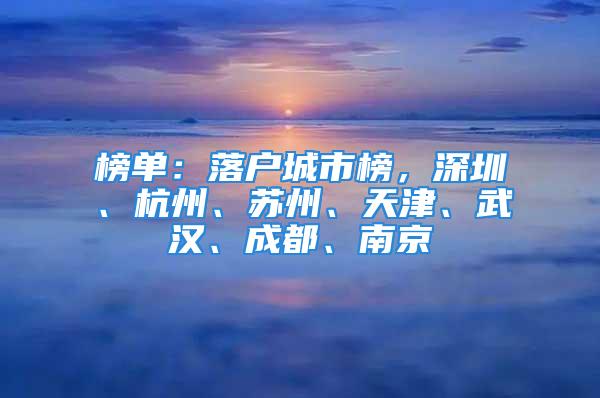 榜单：落户城市榜，深圳、杭州、苏州、天津、武汉、成都、南京